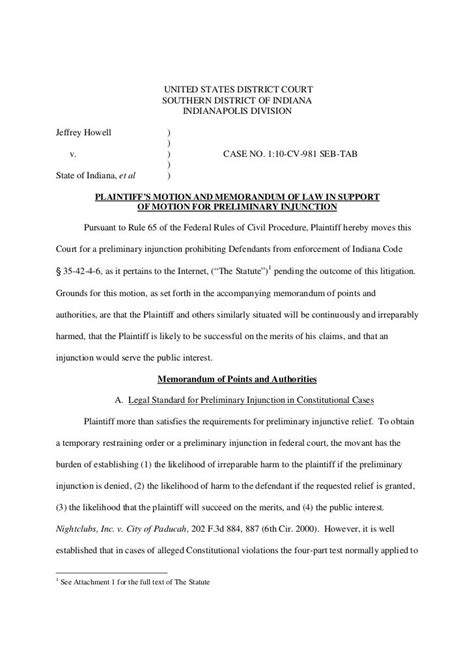 UNITED STATES DISTRICT COURT
SOUTHERN DISTRICT OF INDIANA
INDIANAPOLIS DIVISION

Jeffrey Howell )
)
v. ) CASE NO. 1:10-CV-981 SEB-TAB
)
State of Indiana, et al )

PLAINTIFF'S MOTION AND MEMORANDUM OF LAW IN SUPPORT OF MOTION FOR PRELIMINARY INJUNCTION

Pursuant to Rule 65 of the Federal Rules of Civil Procedure, Plaintiff hereby moves this Court for a preliminary injunction prohibiting Defendants from enforcement of Indiana Code § 35-42-4-6, as it pertains to the Internet, ("The Statute")$^1$ pending the outcome of this litigation. Grounds for this motion, as set forth in the accompanying memorandum of points and authorities, are that the Plaintiff and others similarly situated will be continuously and irreparably harmed, that the Plaintiff is likely to be successful on the merits of his claims, and that an injunction would serve the public interest.

Memorandum of Points and Authorities

A. Legal Standard for Preliminary Injunction in Constitutional Cases

Plaintiff more than satisfies the requirements for preliminary injunctive relief. To obtain a temporary restraining order or a preliminary injunction in federal court, the movant has the burden of establishing (1) the likelihood of irreparable harm to the plaintiff if the preliminary injunction is denied, (2) the likelihood of harm to the defendant if the requested relief is granted, (3) the likelihood that the plaintiff will succeed on the merits, and (4) the public interest. Nightclubs, Inc. v. City of Paducah, 202 F.3d 884, 887 (6th Cir. 2000). However, it is well established that in cases of alleged Constitutional violations the four-part test normally applied to

$^1$ See Attachment 1 for the full text of The Statute